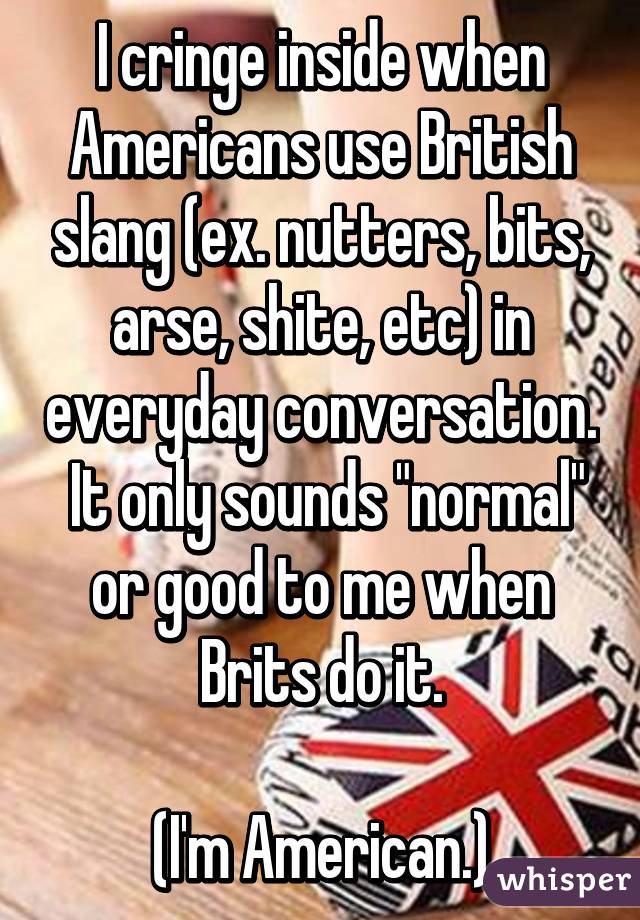 I cringe inside when Americans use British slang (ex. nutters, bits, arse, shite, etc) in everyday conversation. It only sounds "normal" or good to me when Brits do it.

(I'm American.)

whisper